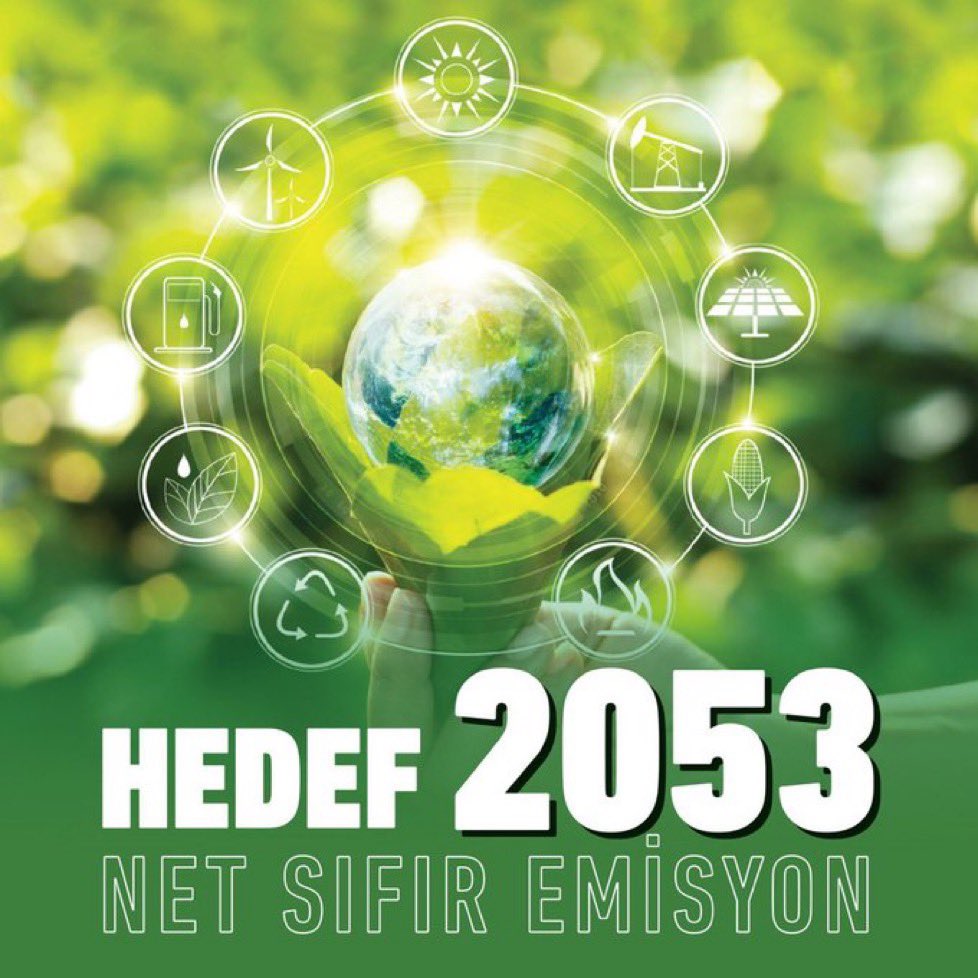 HEDEF 2053
NET SIFIR EMİSYON